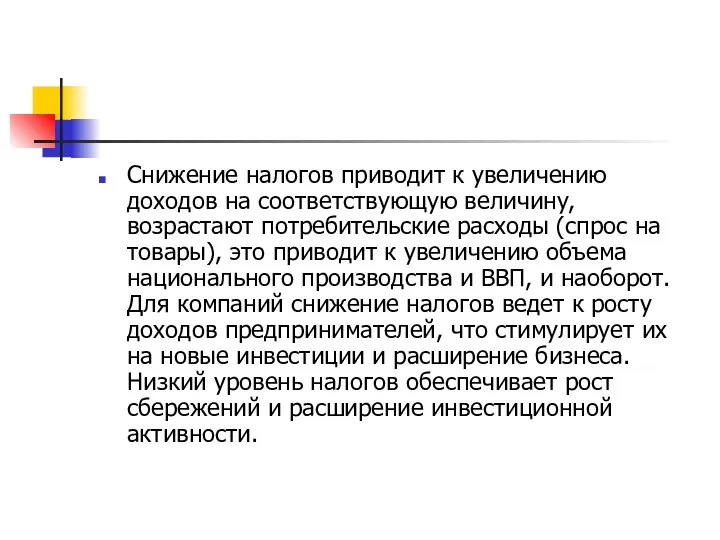 Снижение налогов приводит к увеличению доходов на соответствующую величину, возрастают потребительские расходы (спрос на товары), это приводит к увеличению объема национального производства и ВВП, и наоборот. Для компаний снижение налогов ведет к росту доходов предпринимателей, что стимулирует их на новые инвестиции и расширение бизнеса. Низкий уровень налогов обеспечивает рост сбережений и расширение инвестиционной активности.